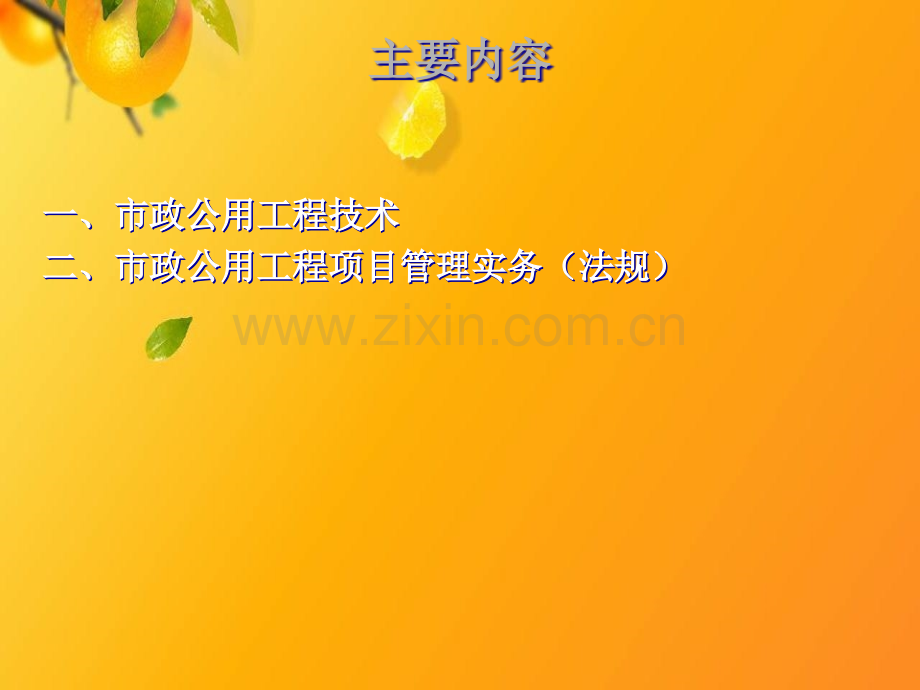 主要内容

一、市政公用工程技术
二、市政公用工程项目管理实务（法规）

www.zixin.com.cn